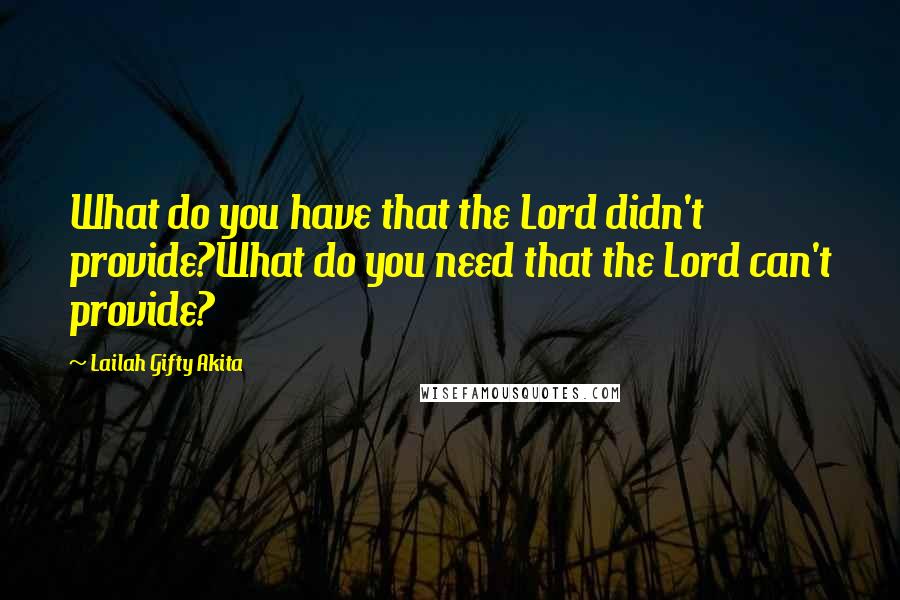 What do you have that the Lord didn't provide?What do you need that the Lord can't provide?

~ Lailah Gifty Akita

WISEFAMOUSQUOTES.COM